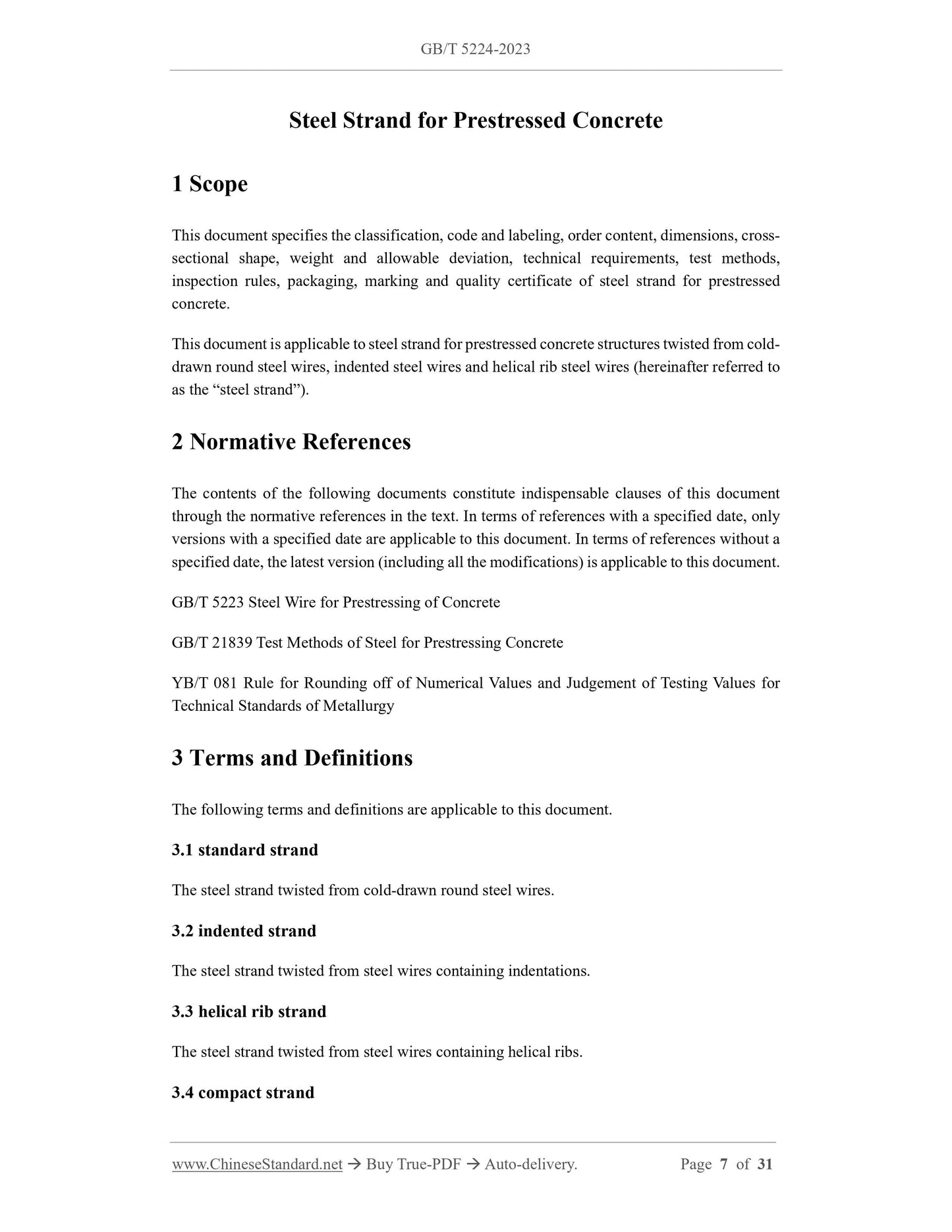 GB/T 5224-2023

Steel Strand for Prestressed Concrete

1 Scope

This document specifies the classification, code and labeling, order content, dimensions, cross-sectional shape, weight and allowable deviation, technical requirements, test methods, inspection rules, packaging, marking and quality certificate of steel strand for prestressed concrete.

This document is applicable to steel strand for prestressed concrete structures twisted from cold-drawn round steel wires, indented steel wires and helical rib steel wires (hereinafter referred to as the “steel strand”).

2 Normative References

The contents of the following documents constitute indispensable clauses of this document through the normative references in the text. In terms of references with a specified date, only versions with a specified date are applicable to this document. In terms of references without a specified date, the latest version (including all the modifications) is applicable to this document.

GB/T 5223 Steel Wire for Prestressing of Concrete

GB/T 21839 Test Methods of Steel for Prestressing Concrete

YB/T 081 Rule for Rounding off of Numerical Values and Judgement of Testing Values for Technical Standards of Metallurgy

3 Terms and Definitions

The following terms and definitions are applicable to this document.

3.1 standard strand

The steel strand twisted from cold-drawn round steel wires.

3.2 indented strand

The steel strand twisted from steel wires containing indentations.

3.3 helical rib strand

The steel strand twisted from steel wires containing helical ribs.

3.4 compact strand

www.ChineseStandard.net → Buy True-PDF → Auto-delivery. Page 7 of 31